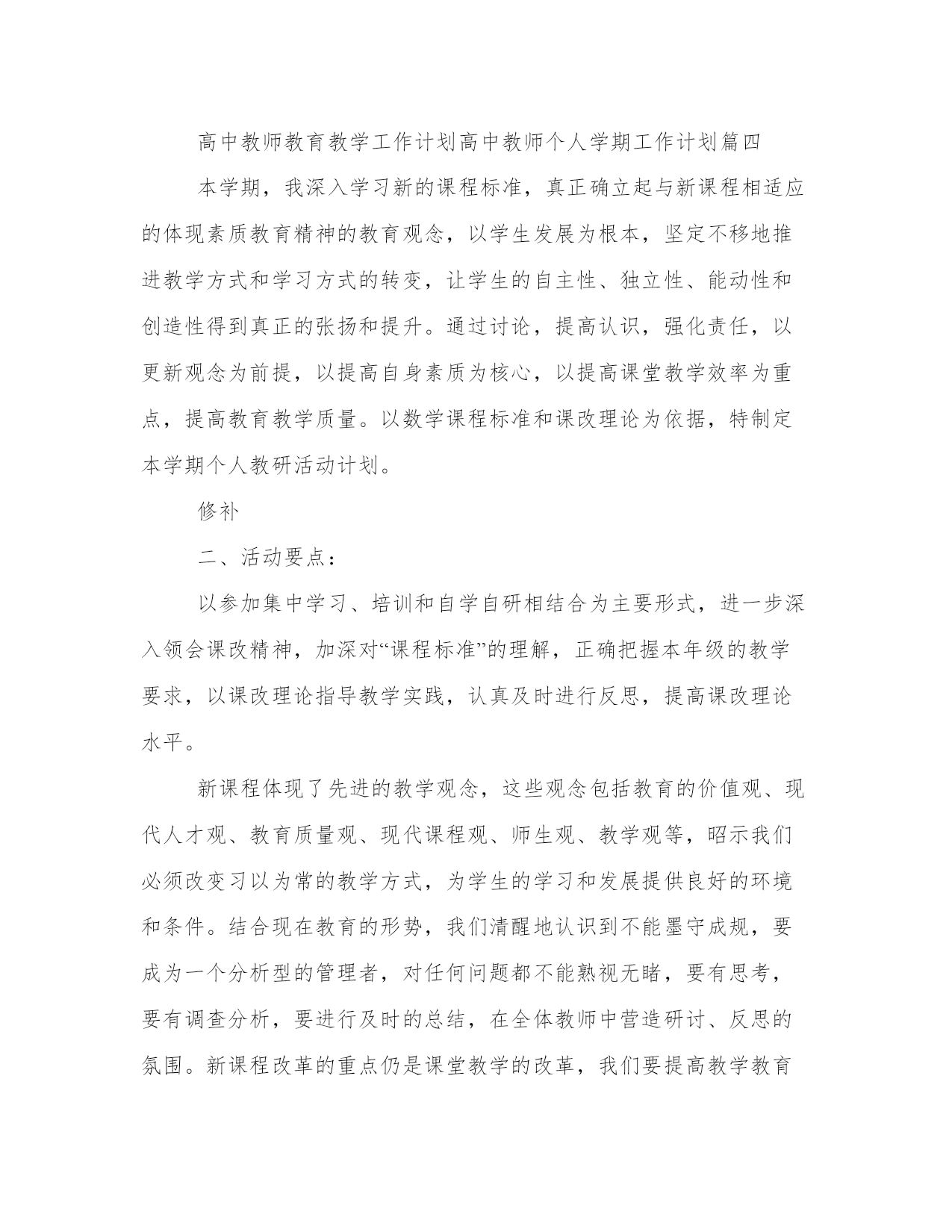 高中教师教育教学工作计划高中教师个人学期工作计划篇四

本学期，我深入学习新的课程标准，真正确立起与新课程相适应的体现素质教育精神的教育观念，以学生发展为根本，坚定不移地推进教学方式和学习方式的转变，让学生的自主性、独立性、能动性和创造性得到真正的张扬和提升。通过讨论，提高认识，强化责任，以更新观念为前提，以提高自身素质为核心，以提高课堂教学效率为重点，提高教育教学质量。以数学课程标准和课改理论为依据，特制定本学期个人教研活动计划。

修补

二、活动要点：

以参加集中学习、培训和自学自研相结合为主要形式，进一步深入领会课改精神，加深对“课程标准”的理解，正确把握本年级的教学要求，以课改理论指导教学实践，认真及时进行反思，提高课改理论水平。

新课程体现了先进的教学观念，这些观念包括教育的价值观、现代人才观、教育质量观、现代课程观、师生观、教学观等，昭示我们必须改变习以为常的教学方式，为学生的学习和发展提供良好的环境和条件。结合现在教育的形势，我们清醒地认识到不能墨守成规，要成为一个分析型的管理者，对任何问题都不能熟视无睹，要有思考，要有调查分析，要进行及时的总结，在全体教师中营造研讨、反思的氛围。新课程改革的重点仍是课堂教学的改革，我们要提高教学教育